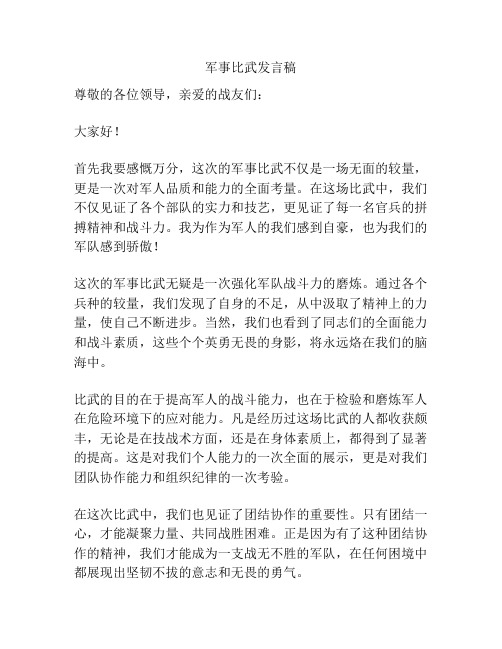 军事比武发言稿

尊敬的各位领导，亲爱的战友们：

大家好！

首先我要感慨万分，这次的军事比武不仅是一场无面的较量，更是一次对军人品质和能力的全面考量。在这场比武中，我们不仅见证了各个部队的实力和技艺，更见证了每一名官兵的拼搏精神和战斗力。我为作为军人的我们感到自豪，也为我们的军队感到骄傲！

这次的军事比武无疑是一次强化军队战斗力的磨炼。通过各个兵种的较量，我们发现了自身的不足，从中汲取了精神上的力量，使自己不断进步。当然，我们也看到了同志们的全面能力和战斗素质，这些个个英勇无畏的身影，将永远烙在我们的脑海中。

比武的目的在于提高军人的战斗能力，也在于检验和磨炼军人在危险环境下的应对能力。凡是经历过这场比武的人都收获颇丰，无论是在技战术方面，还是在身体素质上，都得到了显著的提高。这是对我们个人能力的一次全面的展示，更是对我们团队协作能力和组织纪律的一次考验。

在这次比武中，我们也见证了团结协作的重要性。只有团结一心，才能凝聚力量、共同战胜困难。正是因为有了这种团结协作的精神，我们才能成为一支战无不胜的军队，在任何困境中都展现出坚韧不拔的意志和无畏的勇气。